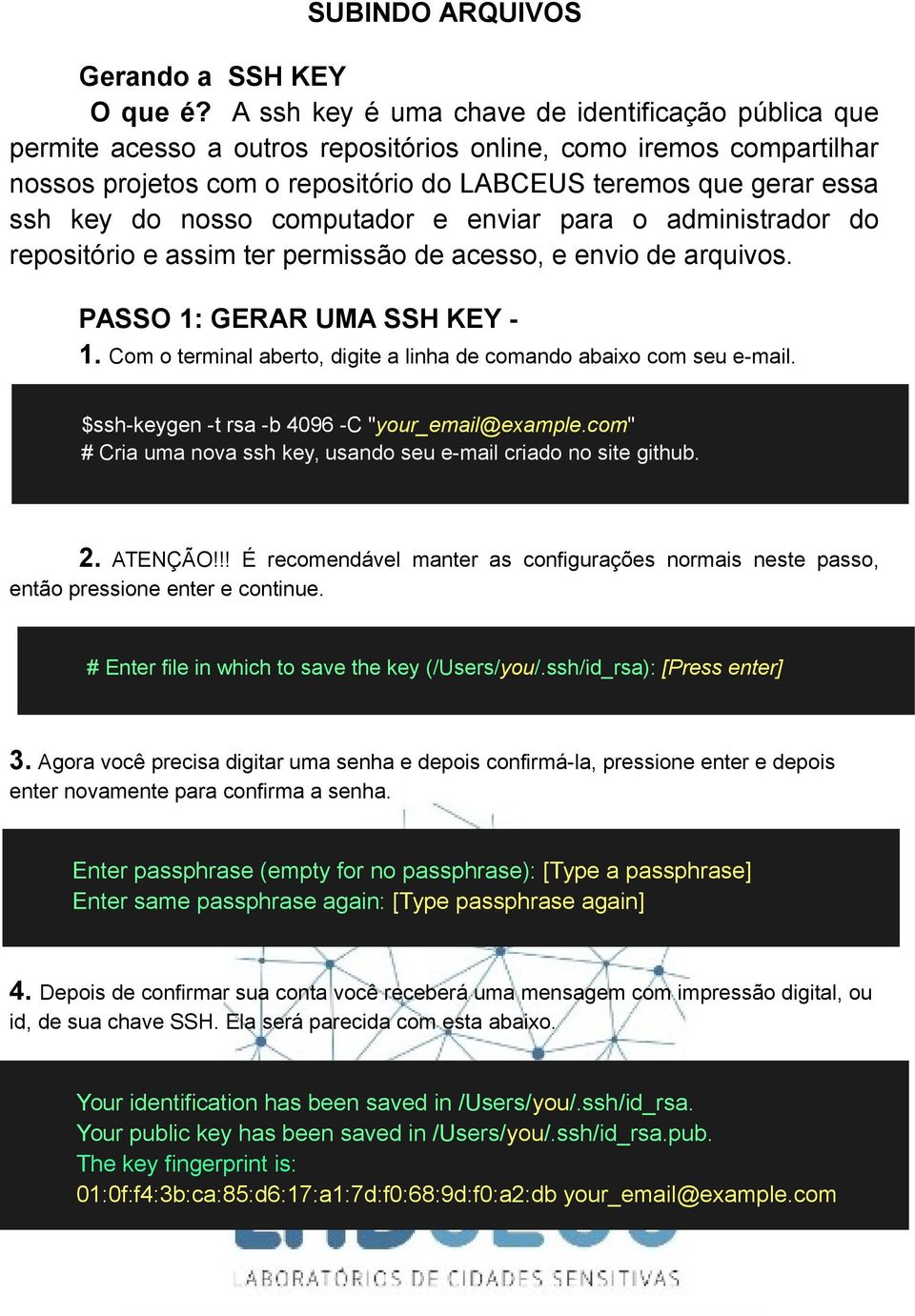 SUBINDO ARQUIVOS

Gerando a SSH KEY

O que é? A ssh key é uma chave de identificação pública que permite acesso a outros repositórios online, como iremos compartilhar nossos projetos com o repositório do LABCEUS teremos que gerar essa ssh key do nosso computador e enviar para o administrador do repositório e assim ter permissão de acesso, e envio de arquivos.

PASSO 1: GERAR UMA SSH KEY -

1. Com o terminal aberto, digite a linha de comando abaixo com seu e-mail.

$ssh-keygen -t rsa -b 4096 -C "your_email@example.com"
# Cria uma nova ssh key, usando seu e-mail criado no site github.

2. ATENÇÃO!!! É recomendável manter as configurações normais neste passo, então pressione enter e continue.

# Enter file in which to save the key (/Users/you/.ssh/id_rsa): [Press enter]

3. Agora você precisa digitar uma senha e depois confirmá-la, pressione enter e depois enter novamente para confirma a senha.

Enter passphrase (empty for no passphrase): [Type a passphrase]
Enter same passphrase again: [Type passphrase again]

4. Depois de confirmar sua conta você receberá uma mensagem com impressão digital, ou id, de sua chave SSH. Ela será parecida com esta abaixo.

Your identification has been saved in /Users/you/.ssh/id_rsa.
Your public key has been saved in /Users/you/.ssh/id_rsa.pub.
The key fingerprint is:
01:0f:f4:3b:ca:85:d6:17:a1:7d:f0:68:9d:f0:a2:db your_email@example.com

LABORATÓRIOS DE CIDADES SENSITIVAS